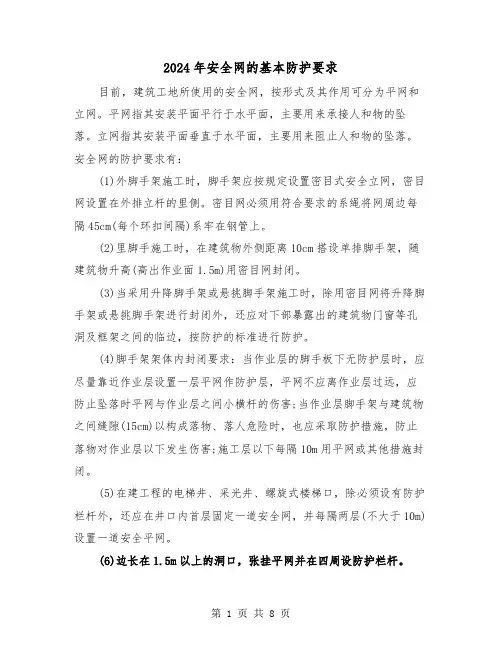 2024年安全网的基本防护要求

目前，建筑工地所使用的安全网，按形式及其作用可分为平网和立网。平网指其安装平面平行于水平面，主要用来承接人和物的坠落。立网指其安装平面垂直于水平面，主要用来阻止人和物的坠落。安全网的防护要求有：

(1)外脚手架施工时，脚手架应按规定设置密目式安全立网，密目网设置在外排立杆的里侧。密目网必须用符合要求的系绳将网周边每隔45cm(每个环扣间隔)系牢在钢管上。

(2)里脚手施工时，在建筑物外侧距离10cm搭设单排脚手架，随建筑物升高(高出作业面1.5m)用密目网封闭。

(3)当采用升降脚手架或悬挑脚手架施工时，除用密目网将升降脚手架或悬挑脚手架进行封闭外，还应对下部暴露出的建筑物门窗等孔洞及框架之间的临边，按防护的标准进行防护。

(4)脚手架架体内封闭要求：当作业层的脚手板下无防护层时，应尽量靠近作业层设置一层平网作防护层，平网不应离作业层过远，应防止坠落时平网与作业层之间小横杆的伤害;当作业层脚手架与建筑物之间缝隙(15cm)以构成落物、落人危险时，也应采取防护措施，防止落物对作业层以下发生伤害;施工层以下每隔10m用平网或其他措施封闭。

(5)在建工程的电梯井、采光井、螺旋式楼梯口，除必须设有防护栏杆外，还应在井口内首层固定一道安全网，并每隔两层(不大于10m)设置一道安全平网。

(6)边长在1.5m以上的洞口，张挂平网并在四周设防护栏杆。

第 1 页 共 8 页